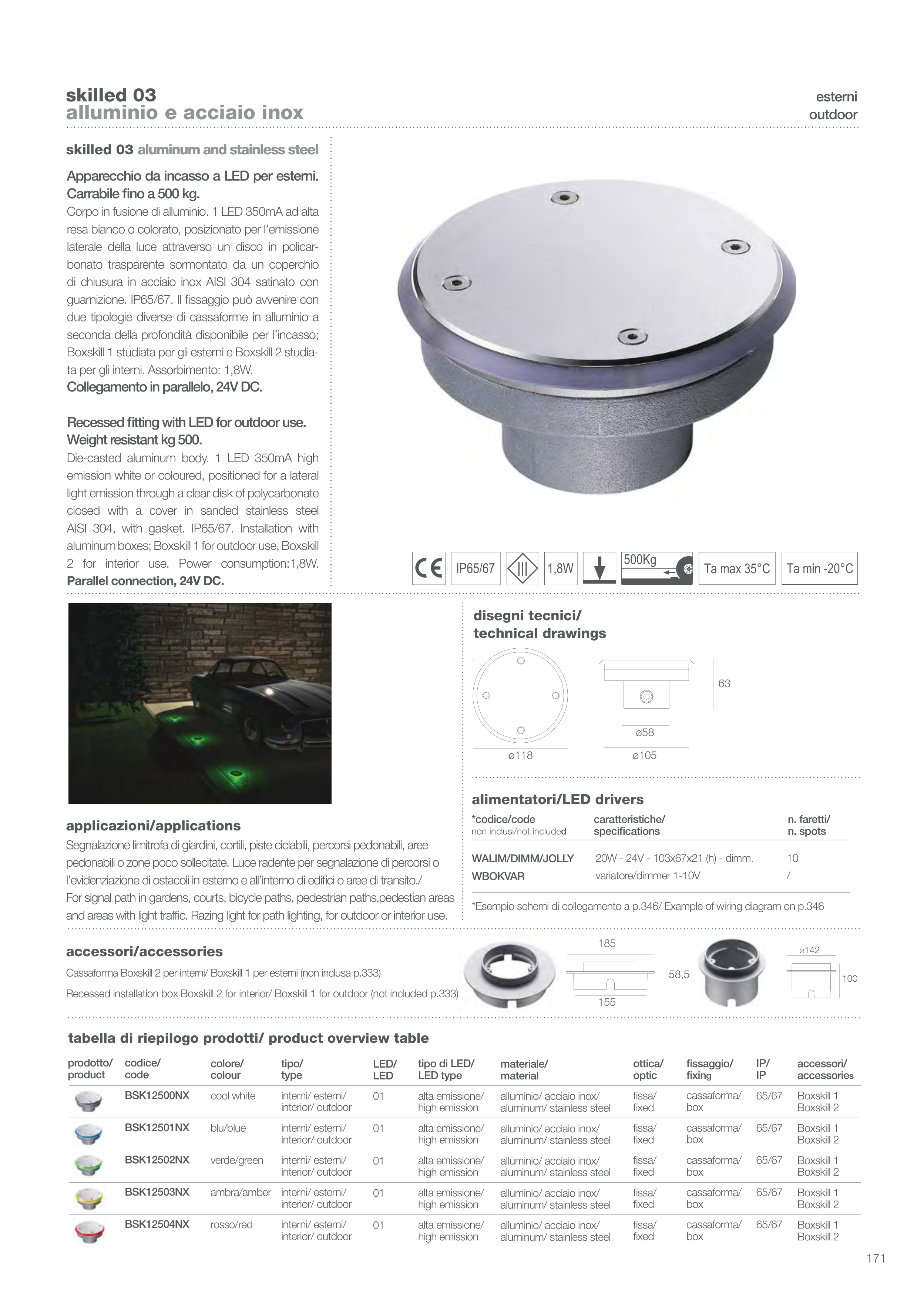 skilled 03
alluminio e acciaio inox

esterni
outdoor

skilled 03 aluminum and stainless steel

Apparecchio da incasso a LED per esterni. Carrabile fino a 500 kg.
Corpo in fusione di alluminio. 1 LED 350mA ad alta resa bianco o colorato, posizionato per l'emissione laterale della luce attraverso un disco in policarbonato trasparente sormontato da un coperchio di chiusura in acciaio inox AISI 304 satinato con guarnizione. IP65/67. Il fissaggio può avvenire con due tipologie diverse di cassaforme in alluminio a seconda della profondità disponibile per l'incasso; Boxskill 1 studiata per gli esterni e Boxskill 2 studiata per gli interni. Assorbimento: 1,8W.
Collegamento in parallelo, 24V DC.

Recessed fitting with LED for outdoor use. Weight resistant kg 500.
Die-casted aluminum body. 1 LED 350mA high emission white or coloured, positioned for a lateral light emission through a clear disk of polycarbonate closed with a cover in sanded stainless steel AISI 304, with gasket. IP65/67. Installation with aluminum boxes; Boxskill 1 for outdoor use, Boxskill 2 for interior use. Power consumption:1,8W.
Parallel connection, 24V DC.

CE IP65/67 III 1,8W 500Kg Ta max 35°C Ta min -20°C

disegni tecnici/
technical drawings

63
ø58
ø118
ø105

alimentatori/LED drivers

| *codice/code non inclusi/not included | caratteristiche/ specifications | n. faretti/ n. spots |
|---|---|---|
| WALIM/DIMM/JOLLY | 20W - 24V - 103x67x21 (h) - dimm. | 10 |
| WBOKVAR | variatore/dimmer 1-10V | / |

*Esempio schemi di collegamento a p.346/ Example of wiring diagram on p.346

applicazioni/applications
Segnalazione limitrofa di giardini, cortili, piste ciclabili, percorsi pedonabili, aree pedonabili o zone poco sollecitate. Luce radente per segnalazione di percorsi o l'evidenziazione di ostacoli in esterno e all'interno di edifici o aree di transito./
For signal path in gardens, courts, bicycle paths, pedestrian paths,pedestian areas and areas with light traffic. Razing light for path lighting, for outdoor or interior use.

accessori/accessories
Cassaforma Boxskill 2 per interni/ Boxskill 1 per esterni (non inclusa p.333)
Recessed installation box Boxskill 2 for interior/ Boxskill 1 for outdoor (not included p.333)

185
58,5
155
ø142
100

tabella di riepilogo prodotti/ product overview table

| prodotto/ product | codice/ code | colore/ colour | tipo/ type | LED/ LED | tipo di LED/ LED type | materiale/ material | ottica/ optic | fissaggio/ fixing | IP/ IP | accessori/ accessories |
|---|---|---|---|---|---|---|---|---|---|---|
| | BSK12500NX | cool white | interni/ esterni/ interior/ outdoor | 01 | alta emissione/ high emission | alluminio/ acciaio inox/ aluminum/ stainless steel | fissa/ fixed | cassaforma/ box | 65/67 | Boxskill 1 Boxskill 2 |
| | BSK12501NX | blu/blue | interni/ esterni/ interior/ outdoor | 01 | alta emissione/ high emission | alluminio/ acciaio inox/ aluminum/ stainless steel | fissa/ fixed | cassaforma/ box | 65/67 | Boxskill 1 Boxskill 2 |
| | BSK12502NX | verde/green | interni/ esterni/ interior/ outdoor | 01 | alta emissione/ high emission | alluminio/ acciaio inox/ aluminum/ stainless steel | fissa/ fixed | cassaforma/ box | 65/67 | Boxskill 1 Boxskill 2 |
| | BSK12503NX | ambra/amber | interni/ esterni/ interior/ outdoor | 01 | alta emissione/ high emission | alluminio/ acciaio inox/ aluminum/ stainless steel | fissa/ fixed | cassaforma/ box | 65/67 | Boxskill 1 Boxskill 2 |
| | BSK12504NX | rosso/red | interni/ esterni/ interior/ outdoor | 01 | alta emissione/ high emission | alluminio/ acciaio inox/ aluminum/ stainless steel | fissa/ fixed | cassaforma/ box | 65/67 | Boxskill 1 Boxskill 2 |

171